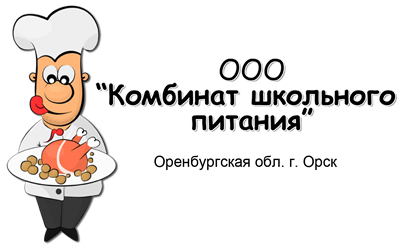 ООО
“Комбинат школьного питания”

Оренбургская обл. г. Орск